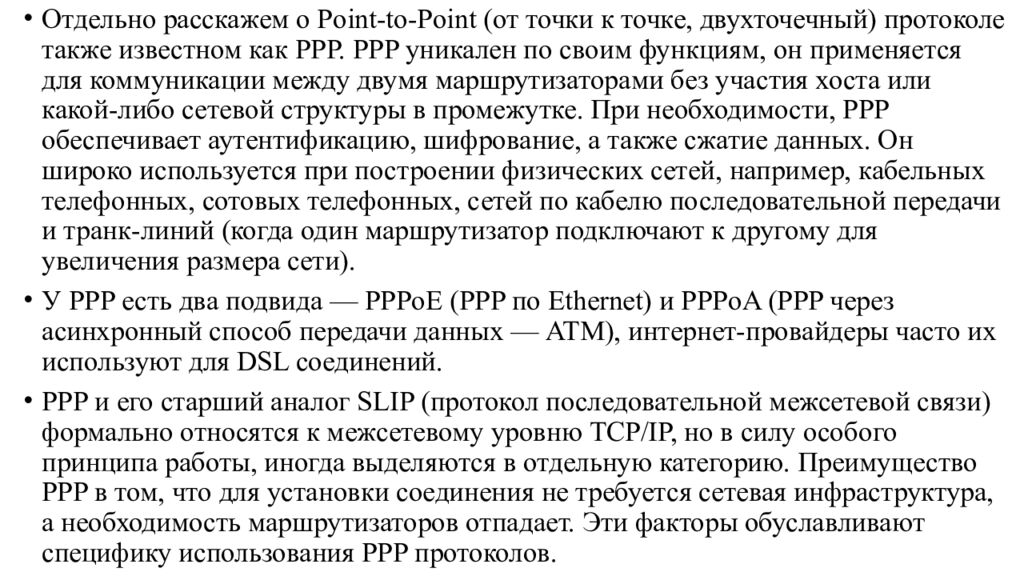 • Отдельно расскажем о Point-to-Point (от точки к точке, двухточечный) протоколе также известном как PPP. PPP уникален по своим функциям, он применяется для коммуникации между двумя маршрутизаторами без участия хоста или какой-либо сетевой структуры в промежутке. При необходимости, PPP обеспечивает аутентификацию, шифрование, а также сжатие данных. Он широко используется при построении физических сетей, например, кабельных телефонных, сотовых телефонных, сетей по кабелю последовательной передачи и транк-линий (когда один маршрутизатор подключают к другому для увеличения размера сети).

• У PPP есть два подвида — PPPoE (PPP по Ethernet) и PPPoA (PPP через асинхронный способ передачи данных — ATM), интернет-провайдеры часто их используют для DSL соединений.

• PPP и его старший аналог SLIP (протокол последовательной межсетевой связи) формально относятся к межсетевому уровню TCP/IP, но в силу особого принципа работы, иногда выделяются в отдельную категорию. Преимущество PPP в том, что для установки соединения не требуется сетевая инфраструктура, а необходимость маршрутизаторов отпадает. Эти факторы обуславливают специфику использования PPP протоколов.